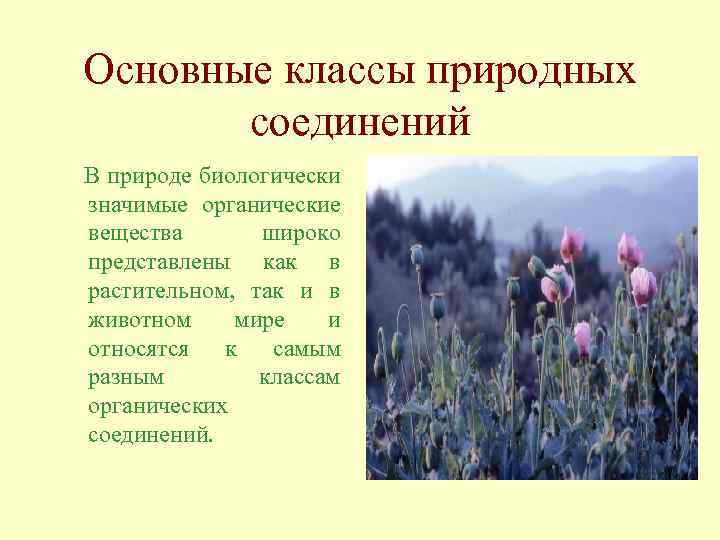 Основные классы природных соединений

В природе биологически значимые органические вещества широко представлены как в растительном, так и в животном мире и относятся к самым разным классам органических соединений.